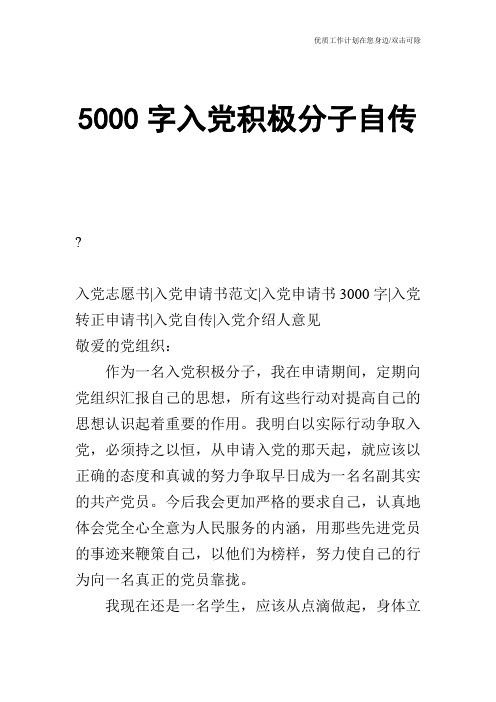 优质工作计划在您身边/双击可除

5000 字入党积极分子自传

?

入党志愿书|入党申请书范文|入党申请书 3000 字|入党转正申请书|入党自传|入党介绍人意见
敬爱的党组织：

作为一名入党积极分子，我在申请期间，定期向党组织汇报自己的思想，所有这些行动对提高自己的思想认识起着重要的作用。我明白以实际行动争取入党，必须持之以恒，从申请入党的那天起，就应该以正确的态度和真诚的努力争取早日成为一名名副其实的共产党员。今后我会更加严格的要求自己，认真地体会党全心全意为人民服务的内涵，用那些先进党员的事迹来鞭策自己，以他们为榜样，努力使自己的行为向一名真正的党员靠拢。

我现在还是一名学生，应该从点滴做起，身体立